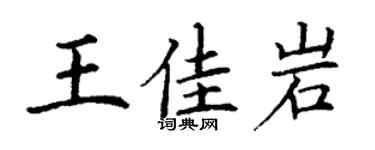 王佳岩
词典网